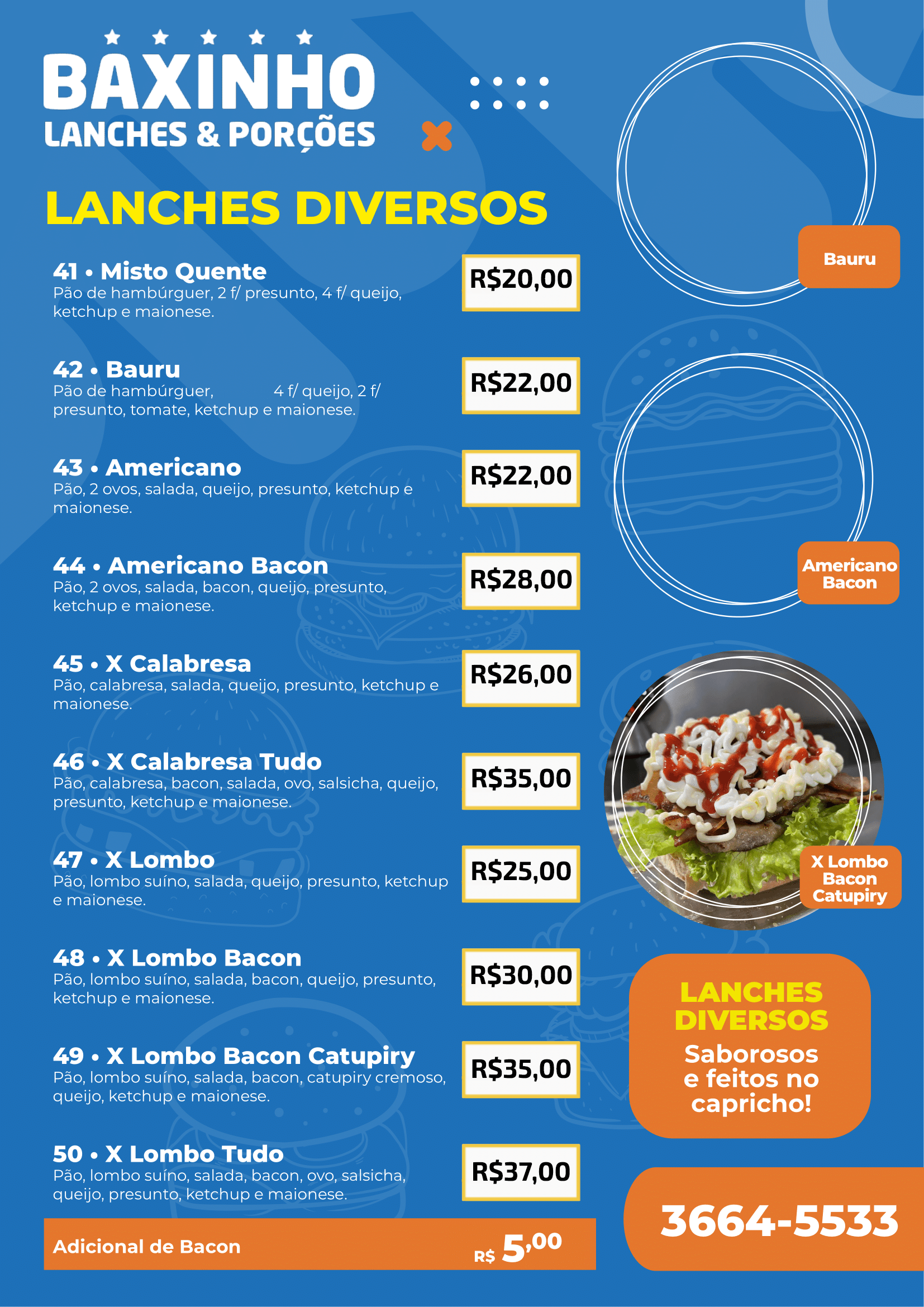 BAXINHO
LANCHES & PORÇÕES

LANCHES DIVERSOS

41 • Misto Quente
Pão de hambúrguer, 2 f/ presunto, 4 f/ queijo, ketchup e maionese.
R$20,00

42 • Bauru
Pão de hambúrguer, 4 f/ queijo, 2 f/ presunto, tomate, ketchup e maionese.
R$22,00

43 • Americano
Pão, 2 ovos, salada, queijo, presunto, ketchup e maionese.
R$22,00

44 • Americano Bacon
Pão, 2 ovos, salada, bacon, queijo, presunto, ketchup e maionese.
R$28,00

45 • X Calabresa
Pão, calabresa, salada, queijo, presunto, ketchup e maionese.
R$26,00

46 • X Calabresa Tudo
Pão, calabresa, bacon, salada, ovo, salsicha, queijo, presunto, ketchup e maionese.
R$35,00

47 • X Lombo
Pão, lombo suíno, salada, queijo, presunto, ketchup e maionese.
R$25,00

48 • X Lombo Bacon
Pão, lombo suíno, salada, bacon, queijo, presunto, ketchup e maionese.
R$30,00

49 • X Lombo Bacon Catupiry
Pão, lombo suíno, salada, bacon, catupiry cremoso, queijo, ketchup e maionese.
R$35,00

50 • X Lombo Tudo
Pão, lombo suíno, salada, bacon, ovo, salsicha, queijo, presunto, ketchup e maionese.
R$37,00

Adicional de Bacon R$ 5,00

Bauru

Americano Bacon

X Lombo Bacon Catupiry

LANCHES DIVERSOS
Saborosos e feitos no capricho!

3664-5533